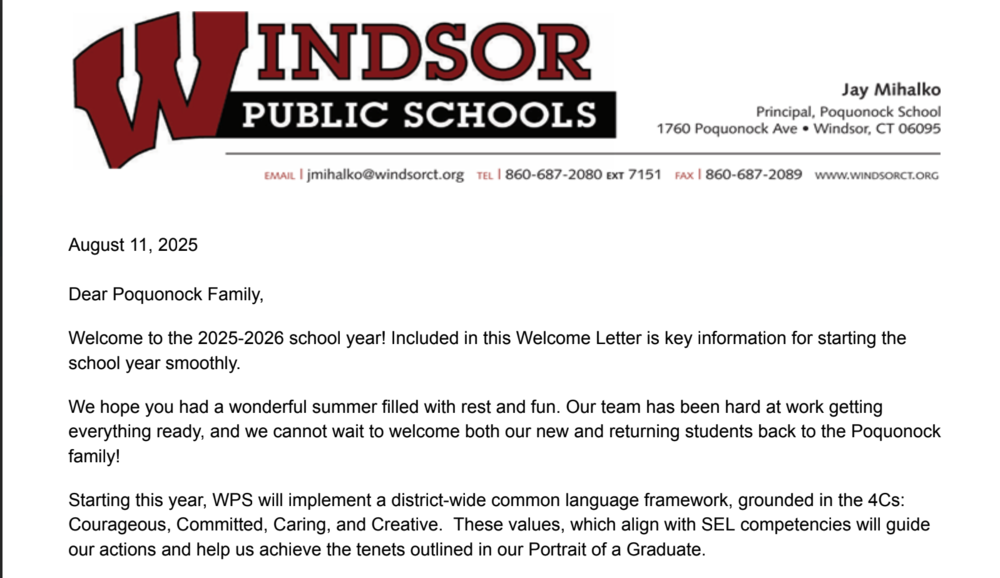 WINDSOR
PUBLIC SCHOOLS

Jay Mihalko
Principal, Poquonock School
1760 Poquonock Ave • Windsor, CT 06095

EMAIL | jmihalko@windsorct.org TEL | 860-687-2080 EXT 7151 FAX | 860-687-2089 WWW.WINDSORCT.ORG

August 11, 2025

Dear Poquonock Family,

Welcome to the 2025-2026 school year! Included in this Welcome Letter is key information for starting the school year smoothly.

We hope you had a wonderful summer filled with rest and fun. Our team has been hard at work getting everything ready, and we cannot wait to welcome both our new and returning students back to the Poquonock family!

Starting this year, WPS will implement a district-wide common language framework, grounded in the 4Cs: Courageous, Committed, Caring, and Creative. These values, which align with SEL competencies will guide our actions and help us achieve the tenets outlined in our Portrait of a Graduate.